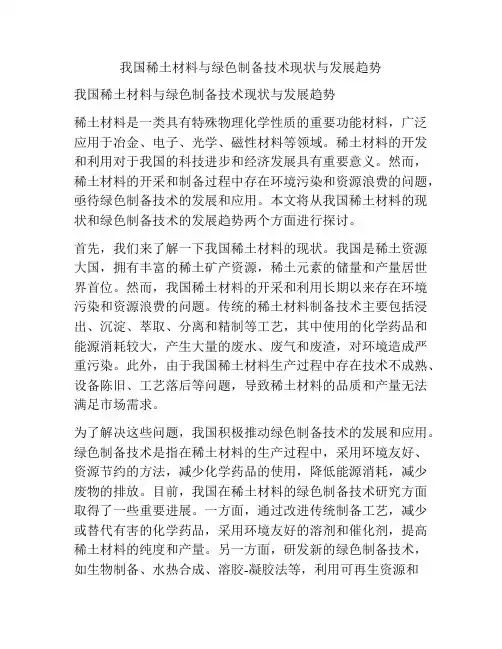 我国稀土材料与绿色制备技术现状与发展趋势

我国稀土材料与绿色制备技术现状与发展趋势

稀土材料是一类具有特殊物理化学性质的重要功能材料，广泛应用于冶金、电子、光学、磁性材料等领域。稀土材料的开发和利用对于我国的科技进步和经济发展具有重要意义。然而，稀土材料的开采和制备过程中存在环境污染和资源浪费的问题，亟待绿色制备技术的发展和应用。本文将从我国稀土材料的现状和绿色制备技术的发展趋势两个方面进行探讨。

首先，我们来了解一下我国稀土材料的现状。我国是稀土资源大国，拥有丰富的稀土矿产资源，稀土元素的储量和产量居世界首位。然而，我国稀土材料的开采和利用长期以来存在环境污染和资源浪费的问题。传统的稀土材料制备技术主要包括浸出、沉淀、萃取、分离和精制等工艺，其中使用的化学药品和能源消耗较大，产生大量的废水、废气和废渣，对环境造成严重污染。此外，由于我国稀土材料生产过程中存在技术不成熟、设备陈旧、工艺落后等问题，导致稀土材料的品质和产量无法满足市场需求。

为了解决这些问题，我国积极推动绿色制备技术的发展和应用。绿色制备技术是指在稀土材料的生产过程中，采用环境友好、资源节约的方法，减少化学药品的使用，降低能源消耗，减少废物的排放。目前，我国在稀土材料的绿色制备技术研究方面取得了一些重要进展。一方面，通过改进传统制备工艺，减少或替代有害的化学药品，采用环境友好的溶剂和催化剂，提高稀土材料的纯度和产量。另一方面，研发新的绿色制备技术，如生物制备、水热合成、溶胶-凝胶法等，利用可再生资源和